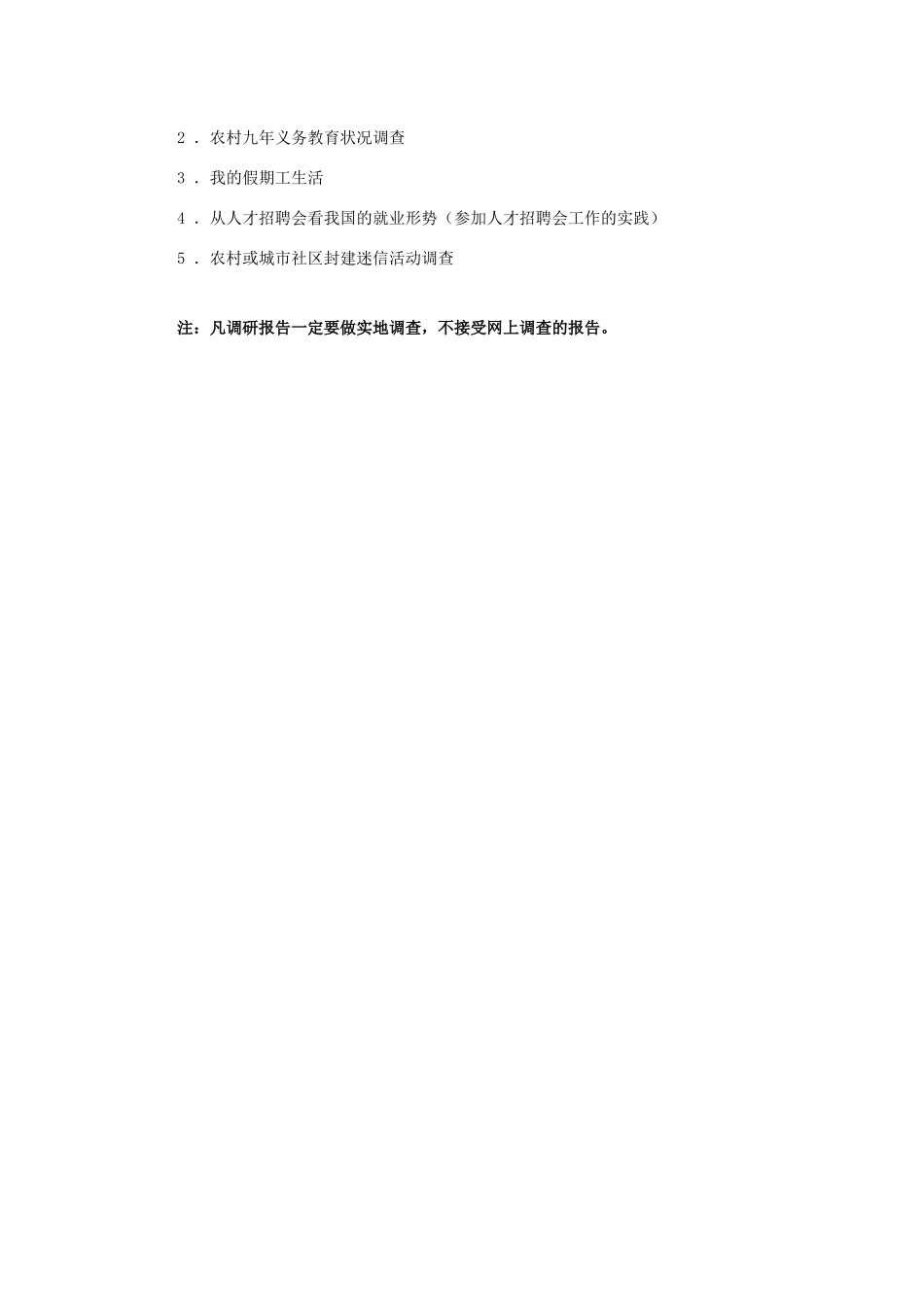 2．农村九年义务教育状况调查

3．我的假期工生活

4．从人才招聘会看我国的就业形势（参加人才招聘会工作的实践）

5．农村或城市社区封建迷信活动调查

注：凡调研报告一定要做实地调查，不接受网上调查的报告。